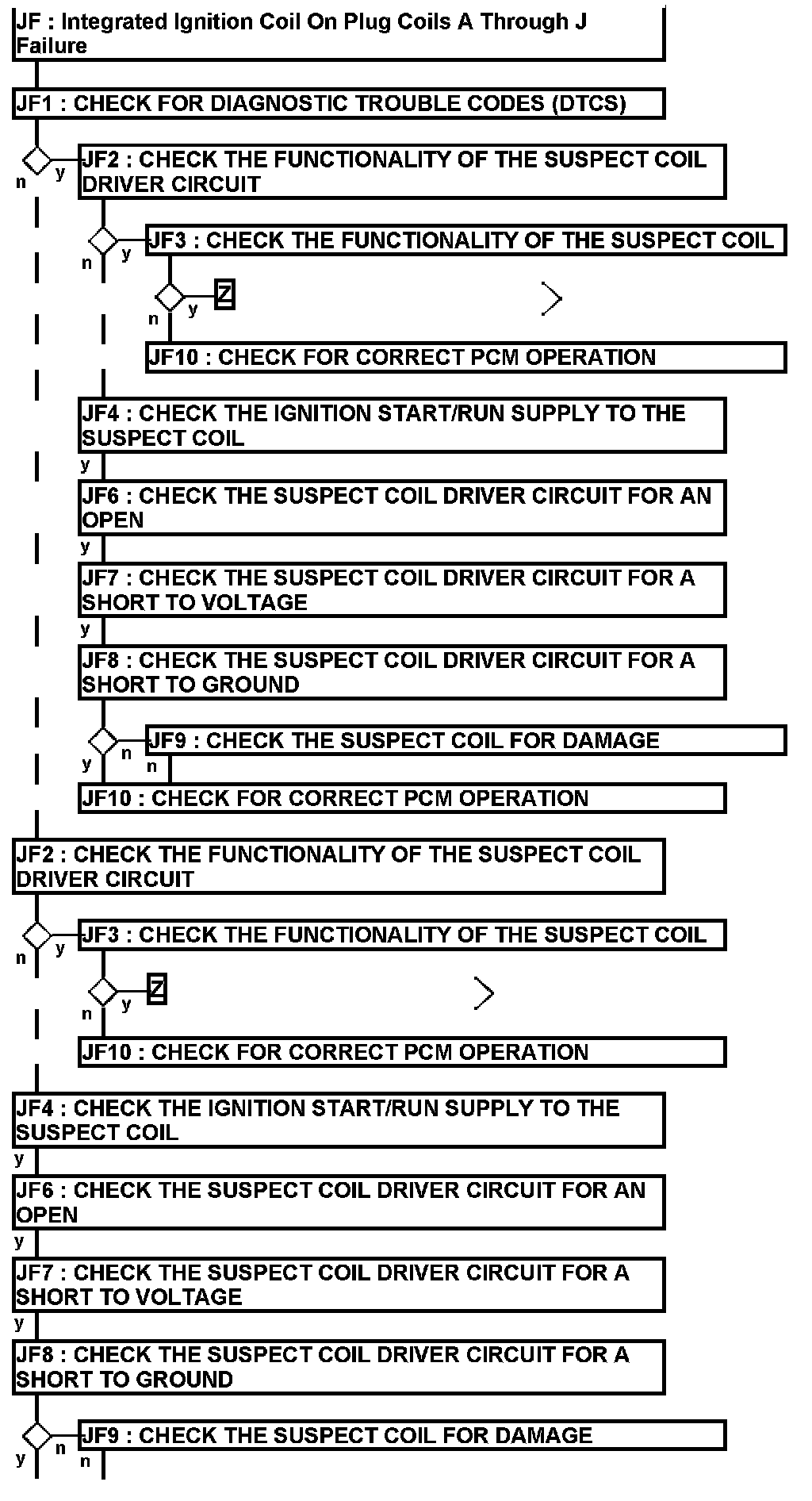 JF : Integrated Ignition Coil On Plug Coils A Through J Failure

JF1 : CHECK FOR DIAGNOSTIC TROUBLE CODES (DTCS)

n y

JF2 : CHECK THE FUNCTIONALITY OF THE SUSPECT COIL DRIVER CIRCUIT

n y

JF3 : CHECK THE FUNCTIONALITY OF THE SUSPECT COIL

n y

Z

JF10 : CHECK FOR CORRECT PCM OPERATION

JF4 : CHECK THE IGNITION START/RUN SUPPLY TO THE SUSPECT COIL

y

JF6 : CHECK THE SUSPECT COIL DRIVER CIRCUIT FOR AN OPEN

y

JF7 : CHECK THE SUSPECT COIL DRIVER CIRCUIT FOR A SHORT TO VOLTAGE

y

JF8 : CHECK THE SUSPECT COIL DRIVER CIRCUIT FOR A SHORT TO GROUND

y n

JF9 : CHECK THE SUSPECT COIL FOR DAMAGE

n

JF10 : CHECK FOR CORRECT PCM OPERATION

JF2 : CHECK THE FUNCTIONALITY OF THE SUSPECT COIL DRIVER CIRCUIT

n y

JF3 : CHECK THE FUNCTIONALITY OF THE SUSPECT COIL

n y

Z

JF10 : CHECK FOR CORRECT PCM OPERATION

JF4 : CHECK THE IGNITION START/RUN SUPPLY TO THE SUSPECT COIL

y

JF6 : CHECK THE SUSPECT COIL DRIVER CIRCUIT FOR AN OPEN

y

JF7 : CHECK THE SUSPECT COIL DRIVER CIRCUIT FOR A SHORT TO VOLTAGE

y

JF8 : CHECK THE SUSPECT COIL DRIVER CIRCUIT FOR A SHORT TO GROUND

y n

JF9 : CHECK THE SUSPECT COIL FOR DAMAGE

n